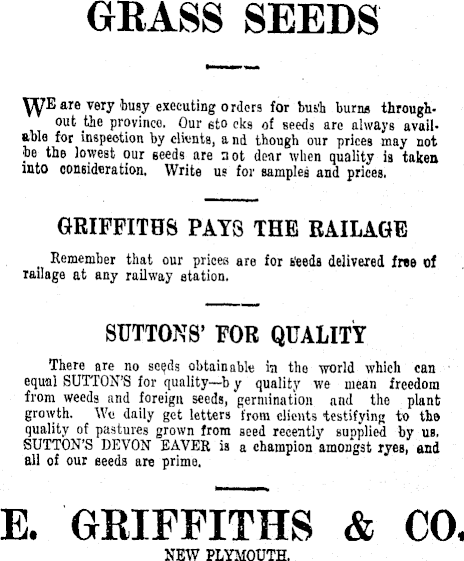 GRASS SEEDS

WE are very busy executing orders for bush burns throughout the province. Our stocks of seeds are always available for inspection by clients, and though our prices may not be the lowest our seeds are not dear when quality is taken into consideration. Write us for samples and prices.

GRIFFITHS PAYS THE RAILAGE

Remember that our prices are for seeds delivered free of railage at any railway station.

SUTTONS' FOR QUALITY

There are no seeds obtainable in the world which can equal SUTTON'S for quality—by quality we mean freedom from weeds and foreign seeds, germination and the plant growth. We daily get letters from clients testifying to the quality of pastures grown from seed recently supplied by us. SUTTON'S DEVON EAVER is a champion amongst ryes, and all of our seeds are prime.

E. GRIFFITHS & CO.

NEW PLYMOUTH.